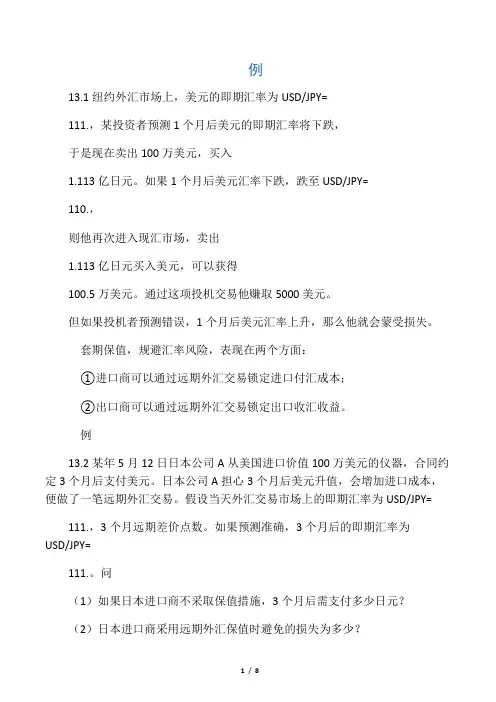 例

13.1 纽约外汇市场上，美元的即期汇率为 USD/JPY=

111.，某投资者预测 1 个月后美元的即期汇率将下跌，

于是现在卖出 100 万美元，买入

1.113 亿日元。如果 1 个月后美元汇率下跌，跌至 USD/JPY=

110.，

则他再次进入现汇市场，卖出

1.113 亿日元买入美元，可以获得

100.5 万美元。通过这项投机交易他赚取 5000 美元。

但如果投机者预测错误，1 个月后美元汇率上升，那么他就会蒙受损失。

套期保值，规避汇率风险，表现在两个方面：

①进口商可以通过远期外汇交易锁定进口付汇成本；

②出口商可以通过远期外汇交易锁定出口收汇收益。

例

13.2 某年 5 月 12 日日本公司 A 从美国进口价值 100 万美元的仪器，合同约定 3 个月后支付美元。日本公司 A 担心 3 个月后美元升值，会增加进口成本，便做了一笔远期外汇交易。假设当天外汇交易市场上的即期汇率为 USD/JPY=

111.，3 个月远期差价点数。如果预测准确，3 个月后的即期汇率为 USD/JPY=

111.。问

（1）如果日本进口商不采取保值措施，3 个月后需支付多少日元？

（2）日本进口商采用远期外汇保值时避免的损失为多少？

1 / 8